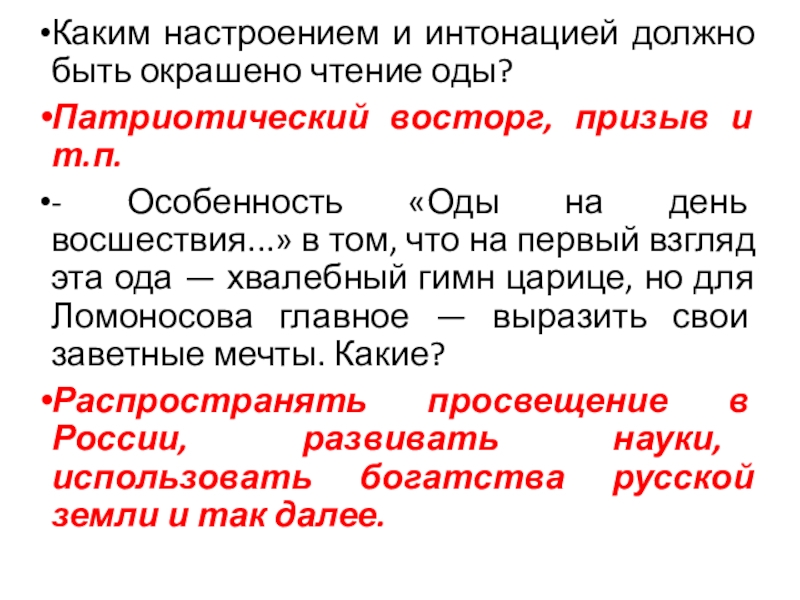 •Каким настроением и интонацией должно быть окрашено чтение оды?

•Патриотический восторг, призыв и т.п.

•- Особенность «Оды на день восшествия...» в том, что на первый взгляд эта ода — хвалебный гимн царице, но для Ломоносова главное — выразить свои заветные мечты. Какие?

•Распространять просвещение в России, развивать науки, использовать богатства русской земли и так далее.